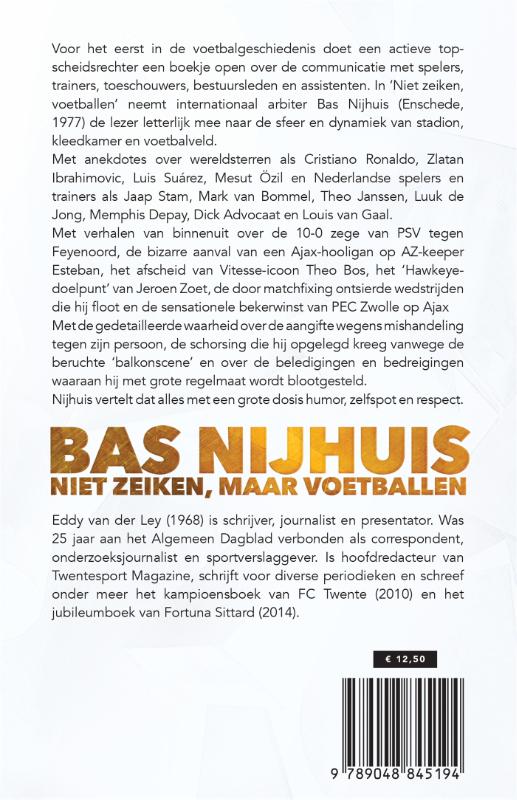 Voor het eerst in de voetbalgeschiedenis doet een actieve topscheidsrechter een boekje open over de communicatie met spelers, trainers, toeschouwers, bestuursleden en assistenten. In 'Niet zeiken, voetballen' neemt internationaal arbiter Bas Nijhuis (Enschede, 1977) de lezer letterlijk mee naar de sfeer en dynamiek van stadion, kleedkamer en voetbalveld.
Met anekdotes over wereldsterren als Cristiano Ronaldo, Zlatan Ibrahimovic, Luis Suárez, Mesut Özil en Nederlandse spelers en trainers als Jaap Stam, Mark van Bommel, Theo Janssen, Luuk de Jong, Memphis Depay, Dick Advocaat en Louis van Gaal.
Met verhalen van binnenuit over de 10-0 zege van PSV tegen Feyenoord, de bizarre aanval van een Ajax-hooligan op AZ-keeper Esteban, het afscheid van Vitesse-icoon Theo Bos, het 'Hawkeye-doelpunt' van Jeroen Zoet, de door matchfixing ontsierde wedstrijden die hij floot en de sensationele bekerwinst van PEC Zwolle op Ajax
Met de gedetailleerde waarheid over de aangifte wegens mishandeling tegen zijn persoon, de schorsing die hij opgelegd kreeg vanwege de beruchte 'balkonscene' en over de beledigingen en bedreigingen waaraan hij met grote regelmaat wordt blootgesteld.
Nijhuis vertelt dat alles met een grote dosis humor, zelfspot en respect.

BAS NIJHUIS
NIET ZEIKEN, MAAR VOETBALLEN

Eddy van der Ley (1968) is schrijver, journalist en presentator. Was 25 jaar aan het Algemeen Dagblad verbonden als correspondent, onderzoeksjournalist en sportverslaggever. Is hoofdredacteur van Twentesport Magazine, schrijft voor diverse periodieken en schreef onder meer het kampioensboek van FC Twente (2010) en het jubileumboek van Fortuna Sittard (2014).

€ 12,50

9 789048 845194